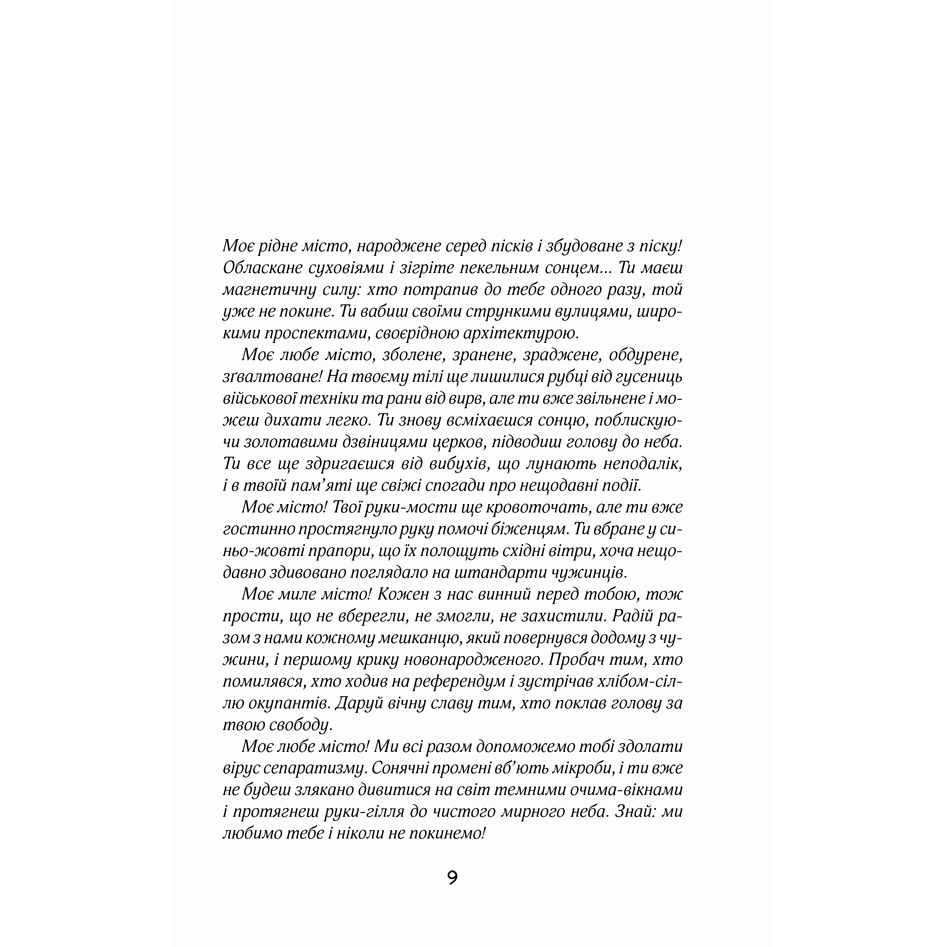 Моє рідне місто, народжене серед пісків і збудоване з піску! Обласкане суховіями і зігріте пекельним сонцем... Ти маєш магнетичну силу: хто потрапив до тебе одного разу, той уже не покине. Ти вабиш своїми стрункими вулицями, широкими проспектами, своєрідною архітектурою.

Моє любе місто, зболене, зранене, зраджене, обдурене, зґвалтоване! На твоєму тілі ще лишилися рубці від гусениць військової техніки та рани від вирв, але ти вже звільнене і можеш дихати легко. Ти знову всміхаєшся сонцю, поблискуючи золотавими дзвіницями церков, підводиш голову до неба. Ти все ще здригаєшся від вибухів, що лунають неподалік, і в твоїй пам'яті ще свіжі спогади про нещодавні події.

Моє місто! Твої руки-мости ще кровоточать, але ти вже гостинно простягнуло руку помочі біженцям. Ти вбране у синьо-жовті прапори, що їх полощуть східні вітри, хоча нещодавно здивовано поглядало на штандарти чужинців.

Моє миле місто! Кожен з нас винний перед тобою, тож прости, що не вберегли, не змогли, не захистили. Радій разом з нами кожному мешканцю, який повернувся додому з чужини, і першому крику новонародженого. Пробач тим, хто помилявся, хто ходив на референдум і зустрічав хлібом-сіллю окупантів. Даруй вічну славу тим, хто поклав голову за твою свободу.

Моє любе місто! Ми всі разом допоможемо тобі здолати вірус сепаратизму. Сонячні промені вб'ють мікроби, і ти вже не будеш злякано дивитися на світ темними очима-вікнами і протягнеш руки-гілля до чистого мирного неба. Знай: ми любимо тебе і ніколи не покинемо!

9